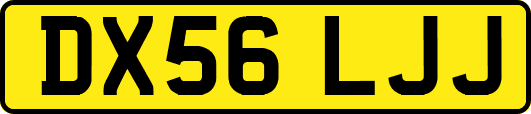 DX56 LJJ